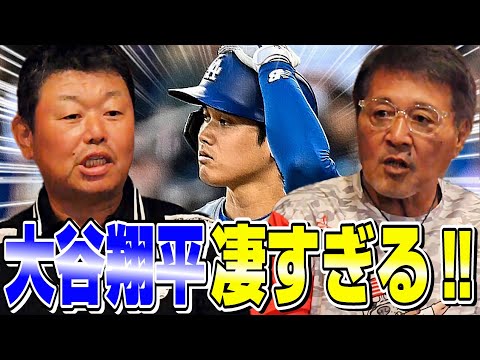 大谷翔平凄すぎる!!